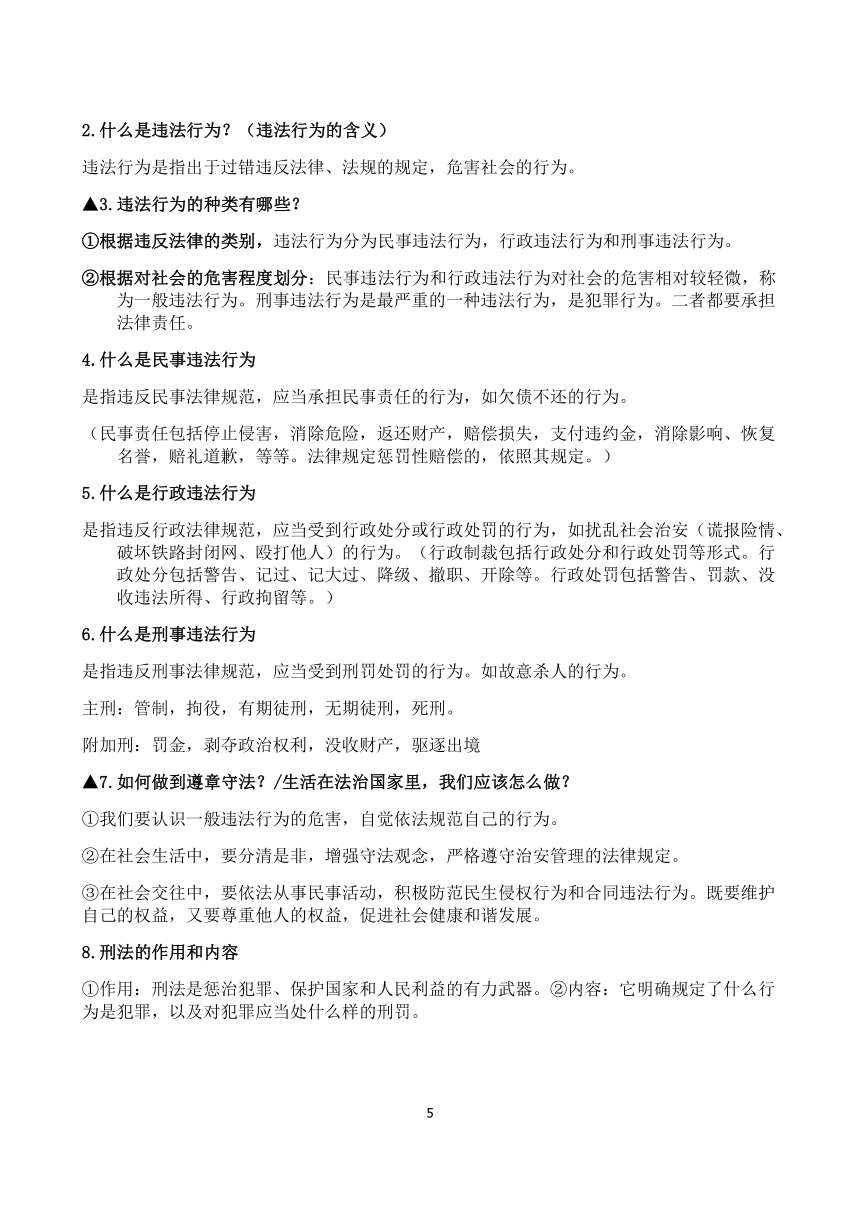 2.什么是违法行为？（违法行为的含义）

违法行为是指出于过错违反法律、法规的规定，危害社会的行为。

▲3.违法行为的种类有哪些？

①根据违反法律的类别，违法行为分为民事违法行为，行政违法行为和刑事违法行为。

②根据对社会的危害程度划分：民事违法行为和行政违法行为对社会的危害相对较轻微，称为一般违法行为。刑事违法行为是最严重的一种违法行为，是犯罪行为。二者都要承担法律责任。

4.什么是民事违法行为

是指违反民事法律规范，应当承担民事责任的行为，如欠债不还的行为。

（民事责任包括停止侵害，消除危险，返还财产，赔偿损失，支付违约金，消除影响、恢复名誉，赔礼道歉，等等。法律规定惩罚性赔偿的，依照其规定。）

5.什么是行政违法行为

是指违反行政法律规范，应当受到行政处分或行政处罚的行为，如扰乱社会治安（谎报险情、破坏铁路封闭网、殴打他人）的行为。（行政制裁包括行政处分和行政处罚等形式。行政处分包括警告、记过、记大过、降级、撤职、开除等。行政处罚包括警告、罚款、没收违法所得、行政拘留等。）

6.什么是刑事违法行为

是指违反刑事法律规范，应当受到刑罚处罚的行为。如故意杀人的行为。

主刑：管制，拘役，有期徒刑，无期徒刑，死刑。

附加刑：罚金，剥夺政治权利，没收财产，驱逐出境

▲7.如何做到遵章守法？/生活在法治国家里，我们应该怎么做？

①我们要认识一般违法行为的危害，自觉依法规范自己的行为。

②在社会生活中，要分清是非，增强守法观念，严格遵守治安管理的法律规定。

③在社会交往中，要依法从事民事活动，积极防范民生侵权行为和合同违法行为。既要维护自己的权益，又要尊重他人的权益，促进社会健康和谐发展。

8.刑法的作用和内容

①作用：刑法是惩治犯罪、保护国家和人民利益的有力武器。②内容：它明确规定了什么行为是犯罪，以及对犯罪应当处什么样的刑罚。

5